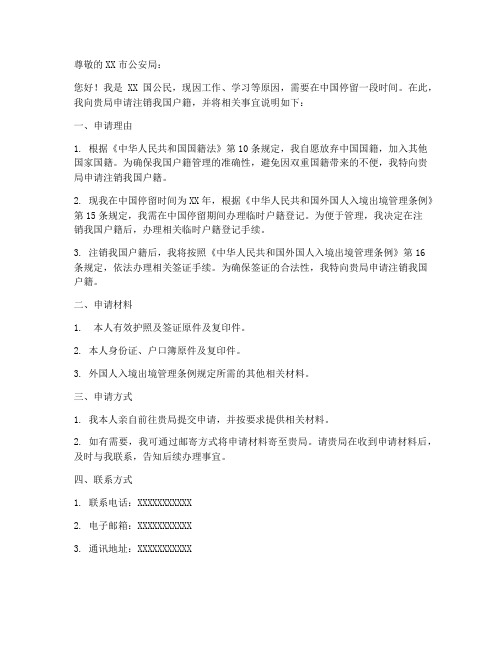 尊敬的 XX 市公安局：

您好！我是 XX 国公民，现因工作、学习等原因，需要在中国停留一段时间。在此，我向贵局申请注销我国户籍，并将相关事宜说明如下：

一、申请理由

1. 根据《中华人民共和国国籍法》第 10 条规定，我自愿放弃中国国籍，加入其他国家国籍。为确保我国户籍管理的准确性，避免因双重国籍带来的不便，我特向贵局申请注销我国户籍。

2. 现我在中国停留时间为 XX 年，根据《中华人民共和国外国人入境出境管理条例》第 15 条规定，我需在中国停留期间办理临时户籍登记。为便于管理，我决定在注销我国户籍后，办理相关临时户籍登记手续。

3. 注销我国户籍后，我将按照《中华人民共和国外国人入境出境管理条例》第 16 条规定，依法办理相关签证手续。为确保签证的合法性，我特向贵局申请注销我国户籍。

二、申请材料

1.  本人有效护照及签证原件及复印件。

2. 本人身份证、户口簿原件及复印件。

3. 外国人入境出境管理条例规定所需的其他相关材料。

三、申请方式

1. 我本人亲自前往贵局提交申请，并按要求提供相关材料。

2. 如有需要，我可通过邮寄方式将申请材料寄至贵局。请贵局在收到申请材料后，及时与我联系，告知后续办理事宜。

四、联系方式

1. 联系电话：XXXXXXXXXXX

2. 电子邮箱：XXXXXXXXXXX

3. 通讯地址：XXXXXXXXXXX